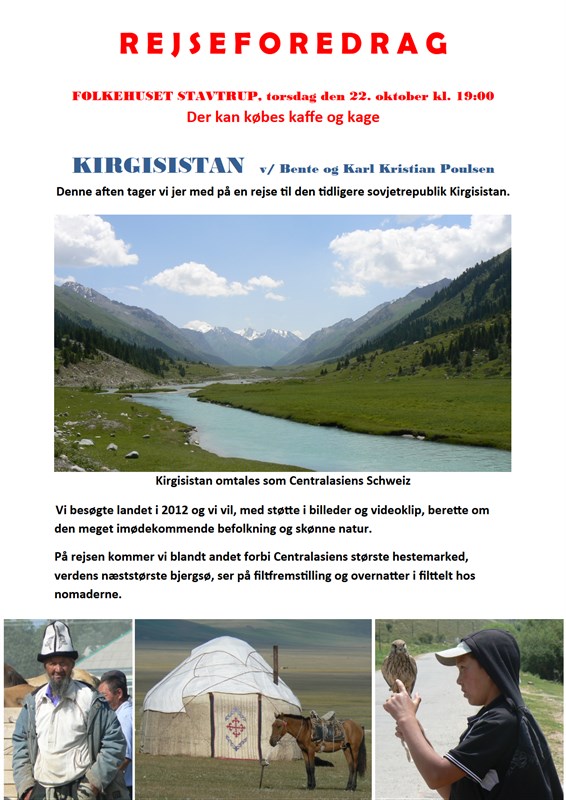 REJSEFOREDRAG

FOLKEHUSET STAVTRUP, torsdag den 22. oktober kl. 19:00
Der kan købes kaffe og kage

KIRGISISTAN v/ Bente og Karl Kristian Poulsen

Denne aften tager vi jer med på en rejse til den tidligere sovjetrepublik Kirgisistan.

Kirgisistan omtales som Centralasiens Schweiz

Vi besøgte landet i 2012 og vi vil, med støtte i billeder og videoklip, berette om den meget imødekommende befolkning og skønne natur.

På rejsen kommer vi blandt andet forbi Centralasiens største hestemarked, verdens næststørste bjergsø, ser på filtfremstilling og overnatter i filttelt hos nomaderne.